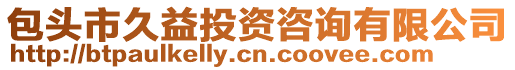 包头市久益投资咨询有限公司
http://btpaulkelly.cn.coovee.com